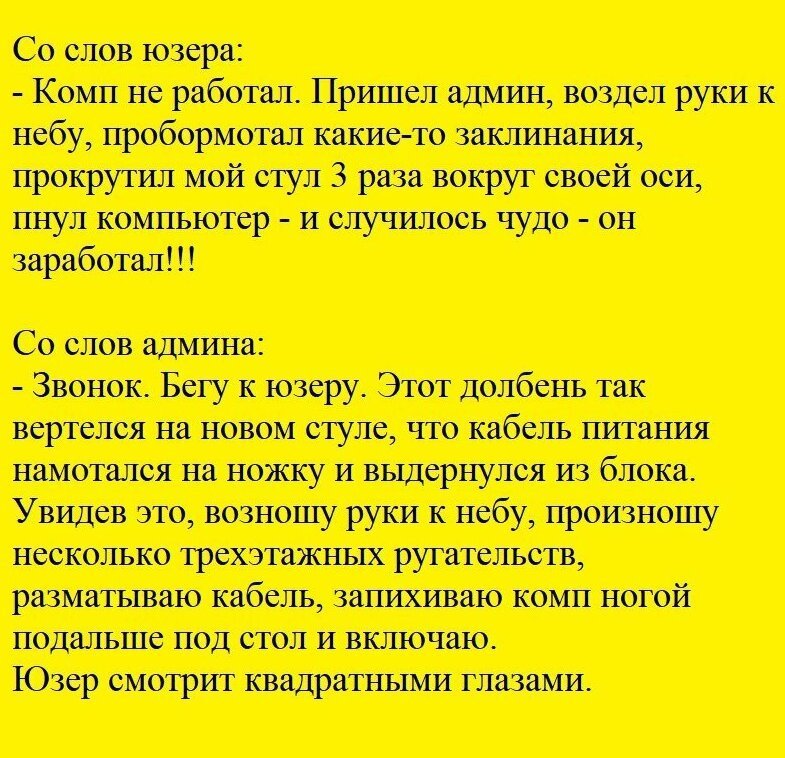 Со слов юзера:
- Комп не работал. Пришел админ, воздел руки к небу, пробормотал какие-то заклинания, прокрутил мой стул 3 раза вокруг своей оси, пнул компьютер - и случилось чудо - он заработал!!!

Со слов админа:
- Звонок. Бегу к юзеру. Этот долбень так вертелся на новом стуле, что кабель питания намотался на ножку и выдернулся из блока. Увидев это, возношу руки к небу, произношу несколько трехэтажных ругательств, разматываю кабель, запихиваю комп ногой подальше под стол и включаю.
Юзер смотрит квадратными глазами.